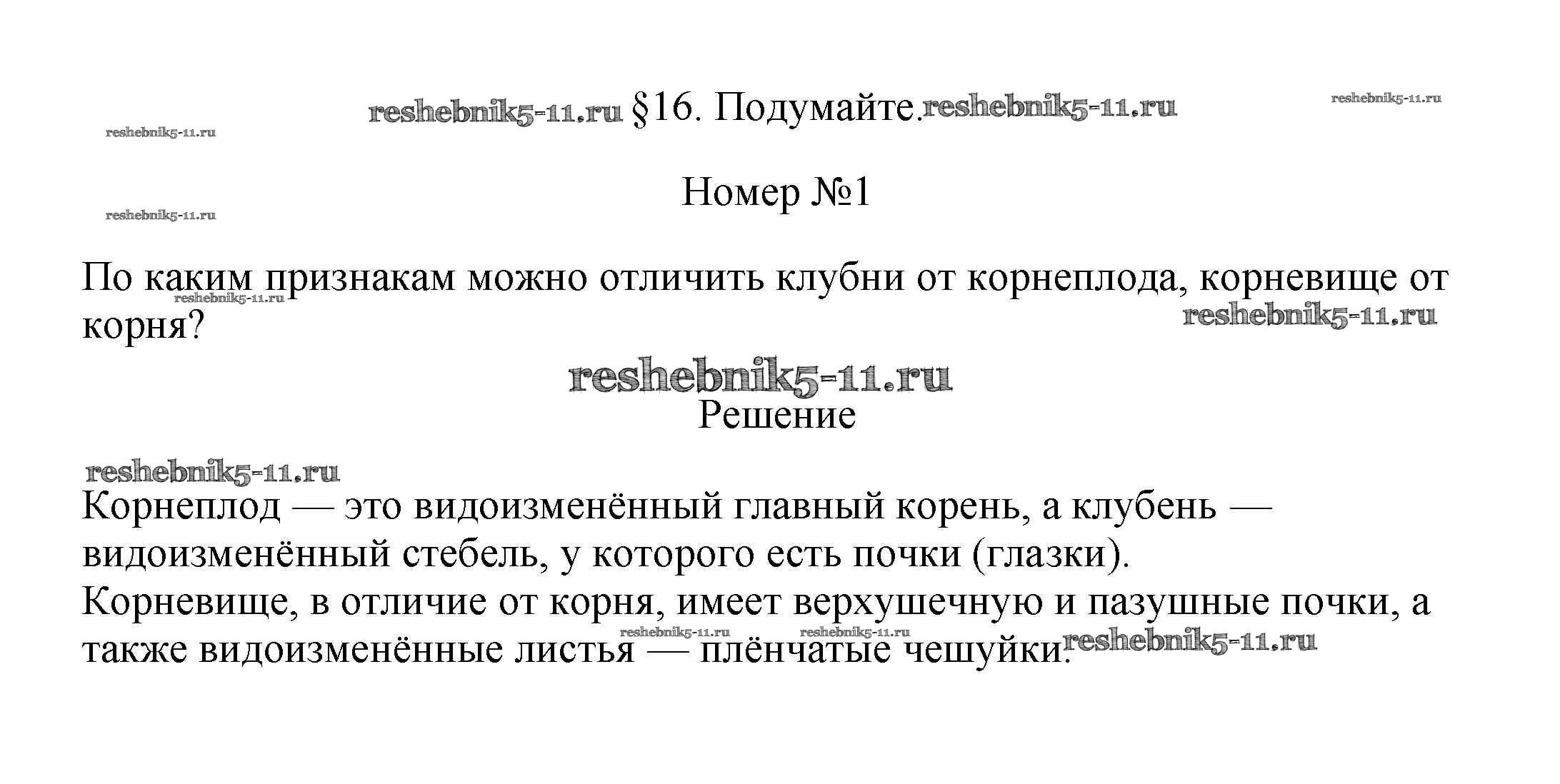 reshebnik5-11.ru §16. Подумайте. reshebnik5-11.ru reshebnik5-11.ru

reshebnik5-11.ru

Номер №1

reshebnik5-11.ru

По каким признакам можно отличить клубни от корнеплода, корневище от корня?

reshebnik5-11.ru reshebnik5-11.ru

reshebnik5-11.ru
Решение

reshebnik5-11.ru

Корнеплод — это видоизменённый главный корень, а клубень — видоизменённый стебель, у которого есть почки (глазки).
Корневище, в отличие от корня, имеет верхушечную и пазушные почки, а также видоизменённые листья — плёнчатые чешуйки.

reshebnik5-11.ru reshebnik5-11.ru reshebnik5-11.ru